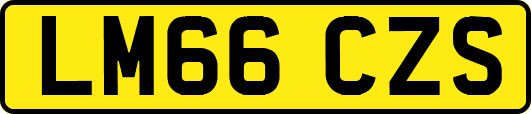 LM66 CZS